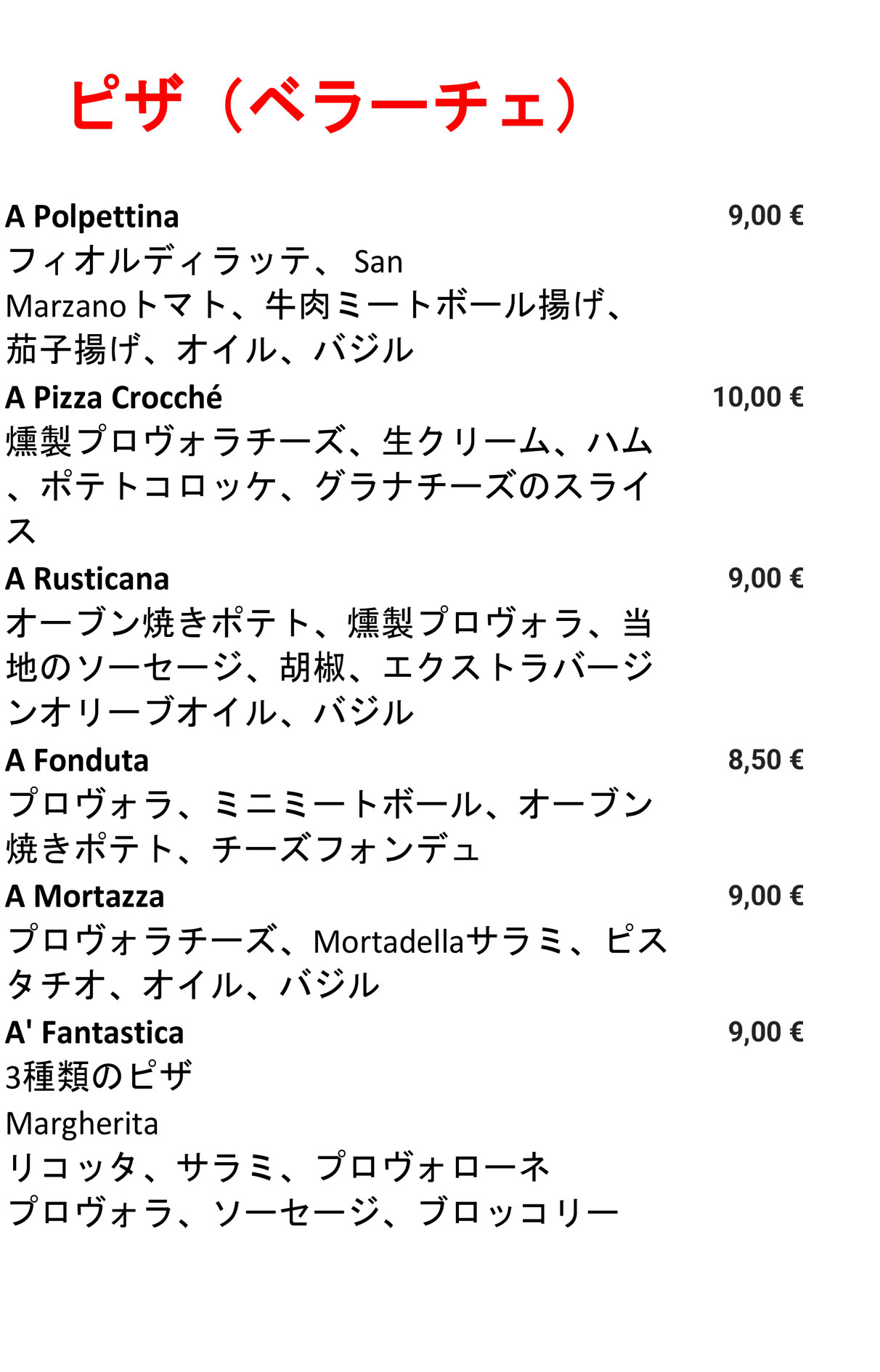 ピザ（ベラーチェ）

A Polpettina 9,00 €
フィオルディラッテ、 San Marzanoトマト、牛肉ミートボール揚げ、茄子揚げ、オイル、バジル

A Pizza Crocché 10,00 €
燻製プロヴォラチーズ、生クリーム、ハム、ポテトコロッケ、グラナチーズのスライス

A Rusticana 9,00 €
オーブン焼きポテト、燻製プロヴォラ、当地のソーセージ、胡椒、エクストラバージンオリーブオイル、バジル

A Fonduta 8,50 €
プロヴォラ、ミニミートボール、オーブン焼きポテト、チーズフォンデュ

A Mortazza 9,00 €
プロヴォラチーズ、Mortadellaサラミ、ピスタチオ、オイル、バジル

A' Fantastica 9,00 €
3種類のピザ
Margherita
リコッタ、サラミ、プロヴォローネ
プロヴォラ、ソーセージ、ブロッコリー